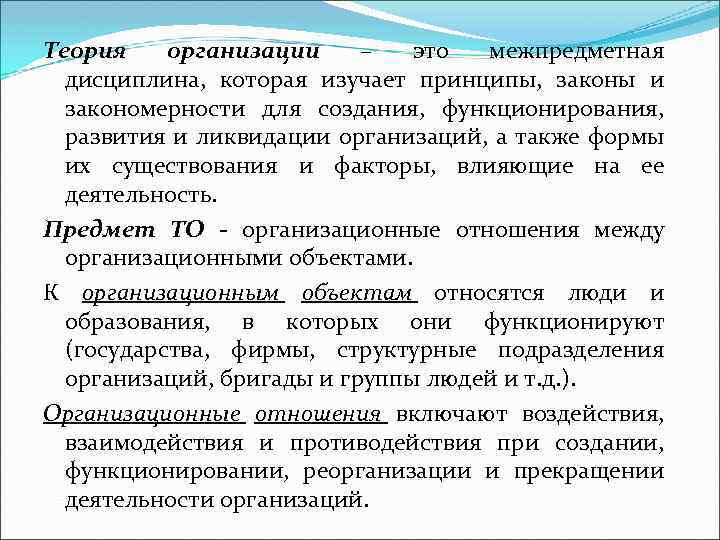 Теория организации – это межпредметная дисциплина, которая изучает принципы, законы и закономерности для создания, функционирования, развития и ликвидации организаций, а также формы их существования и факторы, влияющие на ее деятельность.

Предмет ТО - организационные отношения между организационными объектами.

К организационным объектам относятся люди и образования, в которых они функционируют (государства, фирмы, структурные подразделения организаций, бригады и группы людей и т.д.).

Организационные отношения включают воздействия, взаимодействия и противодействия при создании, функционировании, реорганизации и прекращении деятельности организаций.